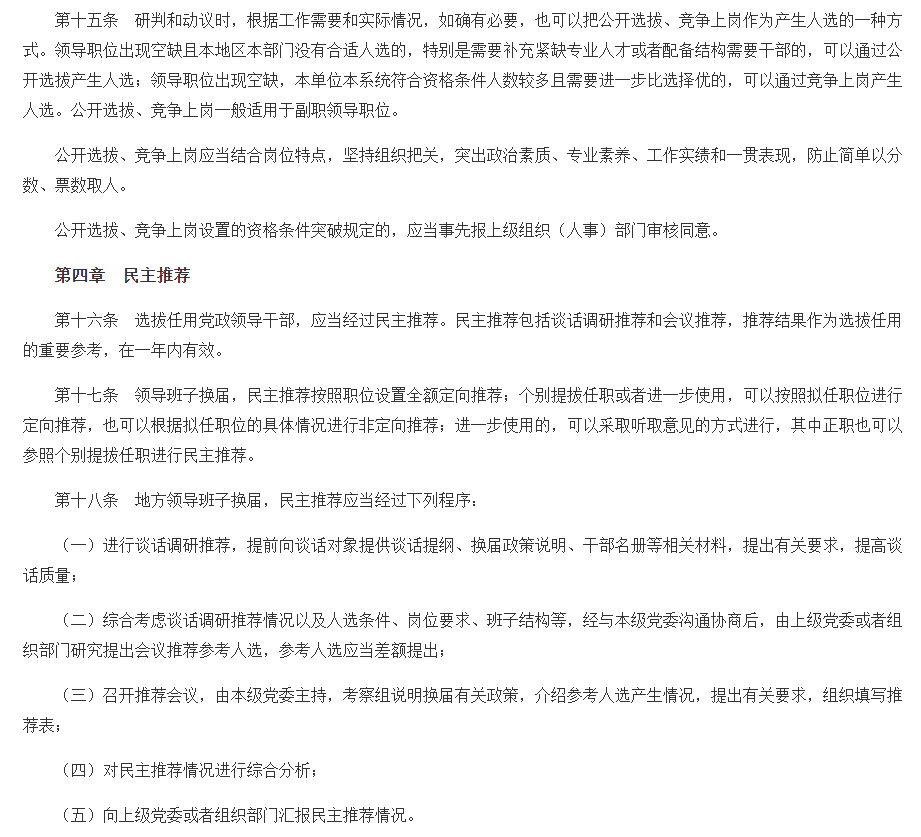 第十五条　研判和动议时，根据工作需要和实际情况，如确有必要，也可以把公开选拔、竞争上岗作为产生人选的一种方式。领导职位出现空缺且本地区本部门没有合适人选的，特别是需要补充紧缺专业人才或者配备结构需要干部的，可以通过公开选拔产生人选；领导职位出现空缺，本单位本系统符合资格条件人数较多且需要进一步比选择优的，可以通过竞争上岗产生人选。公开选拔、竞争上岗一般适用于副职领导职位。

公开选拔、竞争上岗应当结合岗位特点，坚持组织把关，突出政治素质、专业素养、工作实绩和一贯表现，防止简单以分数、票数取人。

公开选拔、竞争上岗设置的资格条件突破规定的，应当事先报上级组织（人事）部门审核同意。

第四章　民主推荐

第十六条　选拔任用党政领导干部，应当经过民主推荐。民主推荐包括谈话调研推荐和会议推荐，推荐结果作为选拔任用的重要参考，在一年内有效。

第十七条　领导班子换届，民主推荐按照职位设置全额定向推荐；个别提拔任职或者进一步使用，可以按照拟任职位进行定向推荐，也可以根据拟任职位的具体情况进行非定向推荐；进一步使用的，可以采取听取意见的方式进行，其中正职也可以参照个别提拔任职进行民主推荐。

第十八条　地方领导班子换届，民主推荐应当经过下列程序：

（一）进行谈话调研推荐，提前向谈话对象提供谈话提纲、换届政策说明、干部名册等相关材料，提出有关要求，提高谈话质量；

（二）综合考虑谈话调研推荐情况以及人选条件、岗位要求、班子结构等，经与本级党委沟通协商后，由上级党委或者组织部门研究提出会议推荐参考人选，参考人选应当差额提出；

（三）召开推荐会议，由本级党委主持，考察组说明换届有关政策，介绍参考人选产生情况，提出有关要求，组织填写推荐表；

（四）对民主推荐情况进行综合分析；

（五）向上级党委或者组织部门汇报民主推荐情况。